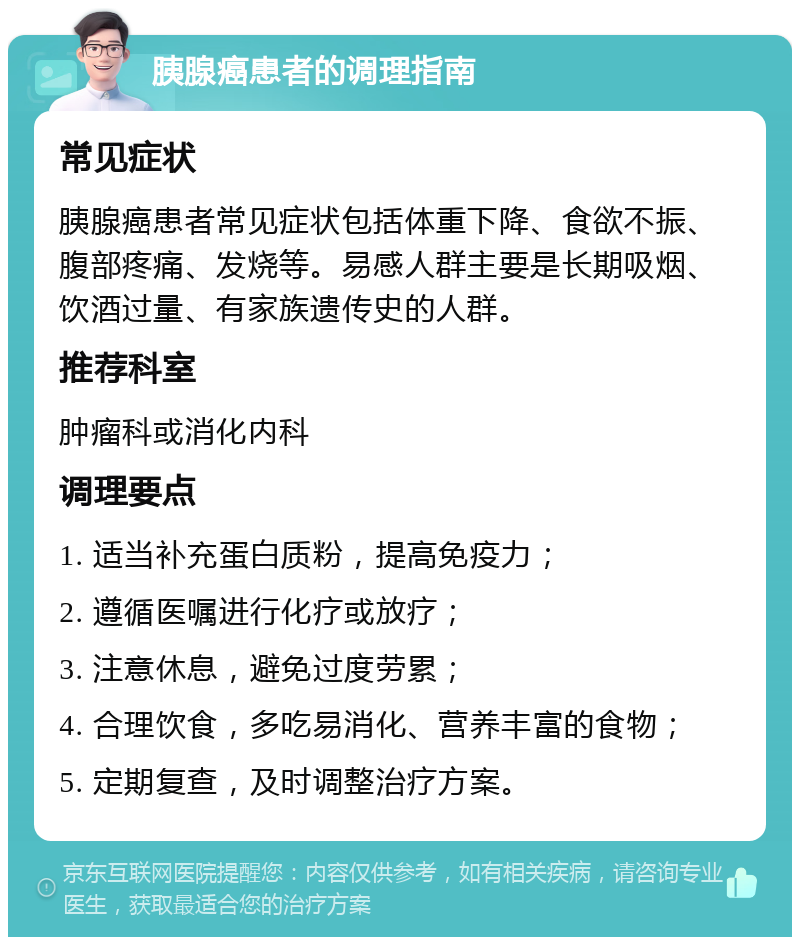 胰腺癌患者的调理指南

常见症状

胰腺癌患者常见症状包括体重下降、食欲不振、腹部疼痛、发烧等。易感人群主要是长期吸烟、饮酒过量、有家族遗传史的人群。

推荐科室

肿瘤科或消化内科

调理要点

1. 适当补充蛋白质粉，提高免疫力；

2. 遵循医嘱进行化疗或放疗；

3. 注意休息，避免过度劳累；

4. 合理饮食，多吃易消化、营养丰富的食物；

5. 定期复查，及时调整治疗方案。

京东互联网医院提醒您：内容仅供参考，如有相关疾病，请咨询专业医生，获取最适合您的治疗方案